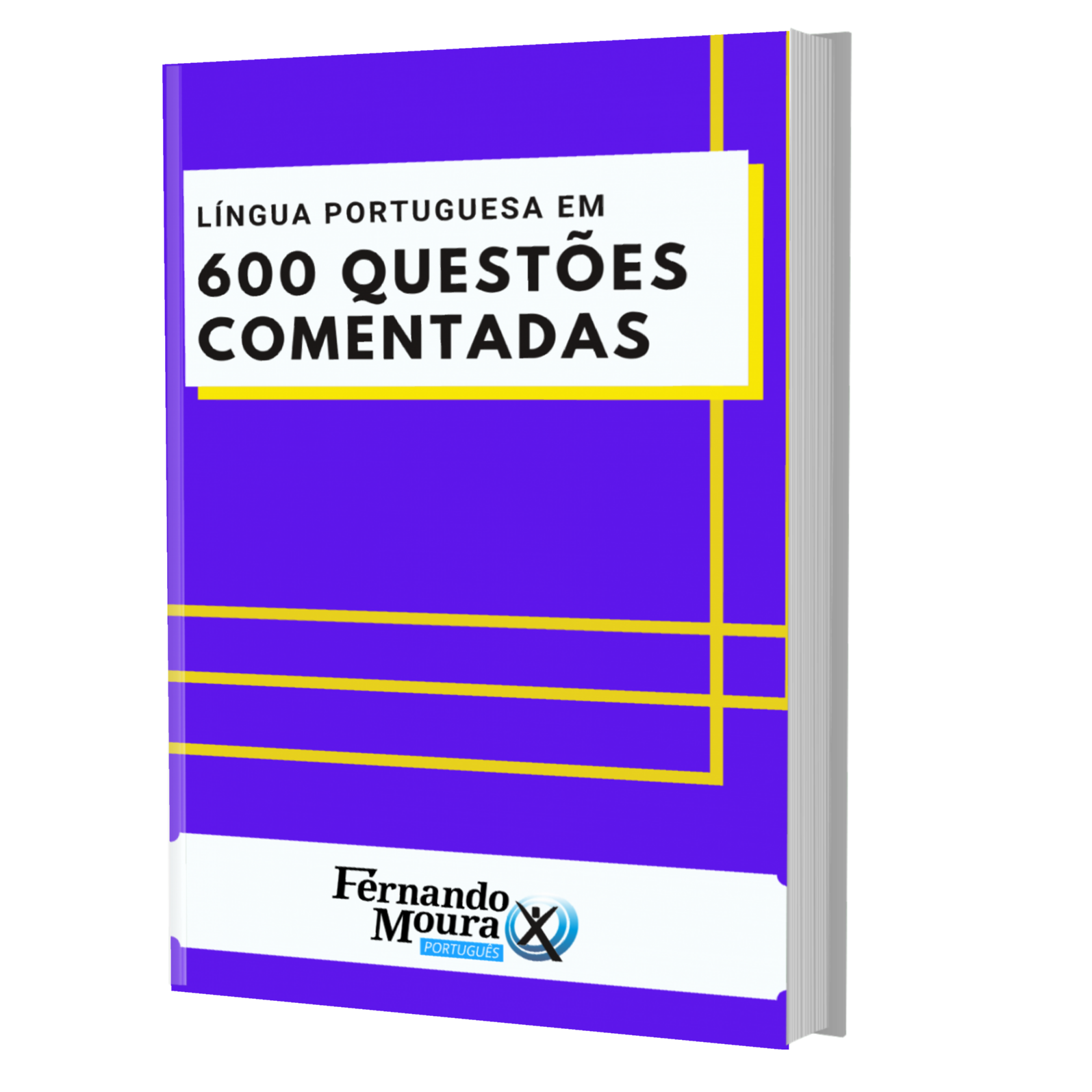 LÍNGUA PORTUGUESA EM
600 QUESTÕES COMENTADAS

Fernando Moura
PORTUGUÊS